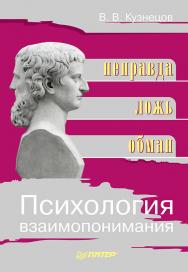 В. В. Кузнецов

неправда

ложь

обман

Психология взаимопонимания

ПИТЕР